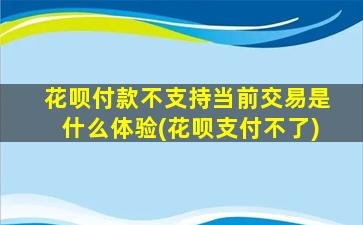 花呗付款不支持当前交易是什么体验(花呗支付不了)